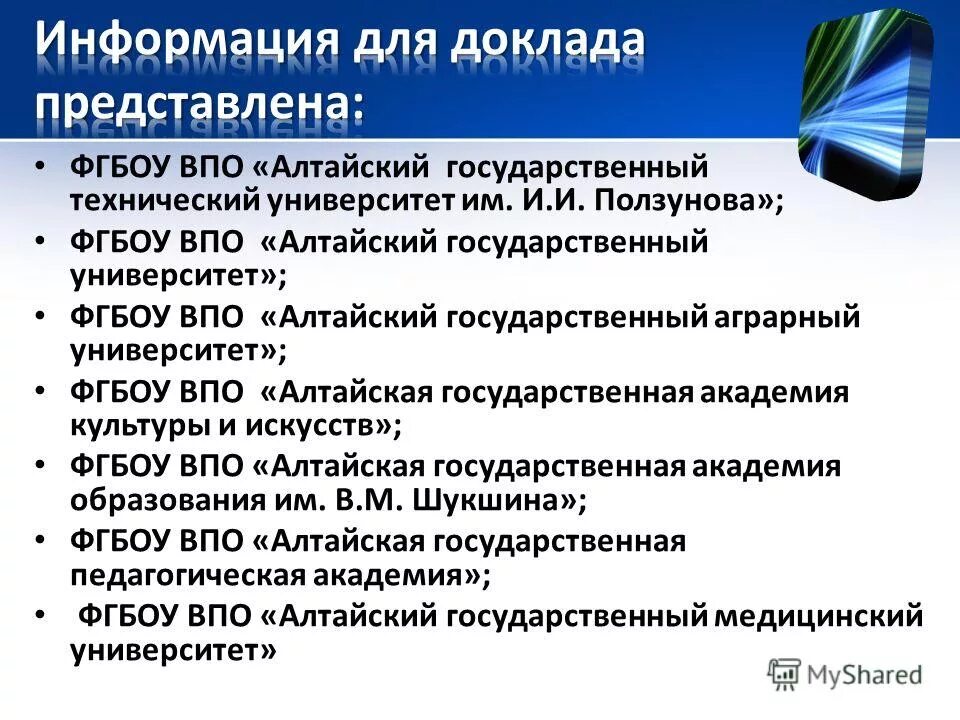 Информация для доклада представлена:

• ФГБОУ ВПО «Алтайский государственный технический университет им. И.И. Ползунова»;
• ФГБОУ ВПО «Алтайский государственный университет»;
• ФГБОУ ВПО «Алтайский государственный аграрный университет»;
• ФГБОУ ВПО «Алтайская государственная академия культуры и искусств»;
• ФГБОУ ВПО «Алтайская государственная академия образования им. В.М. Шукшина»;
• ФГБОУ ВПО «Алтайская государственная педагогическая академия»;
• ФГБОУ ВПО «Алтайский государственный медицинский университет»

MyShared